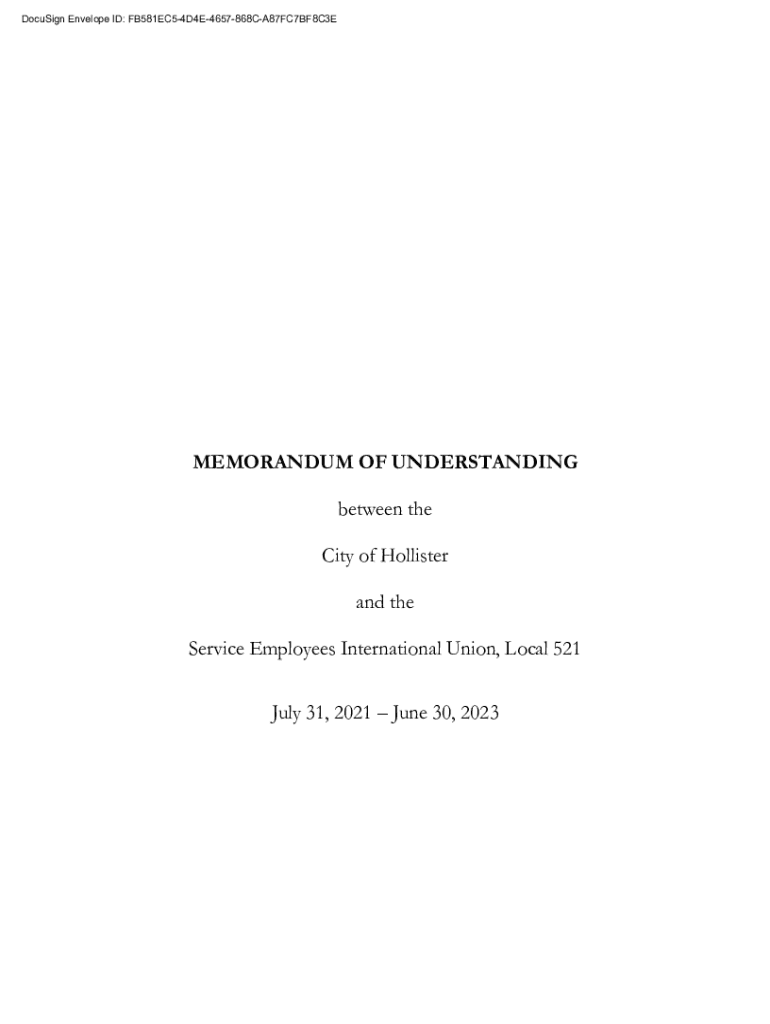 DocuSign Envelope ID: FB581EC5-4D4E-4657-868C-A87FC7BF8C3E

MEMORANDUM OF UNDERSTANDING

between the

City of Hollister

and the

Service Employees International Union, Local 521

July 31, 2021 – June 30, 2023